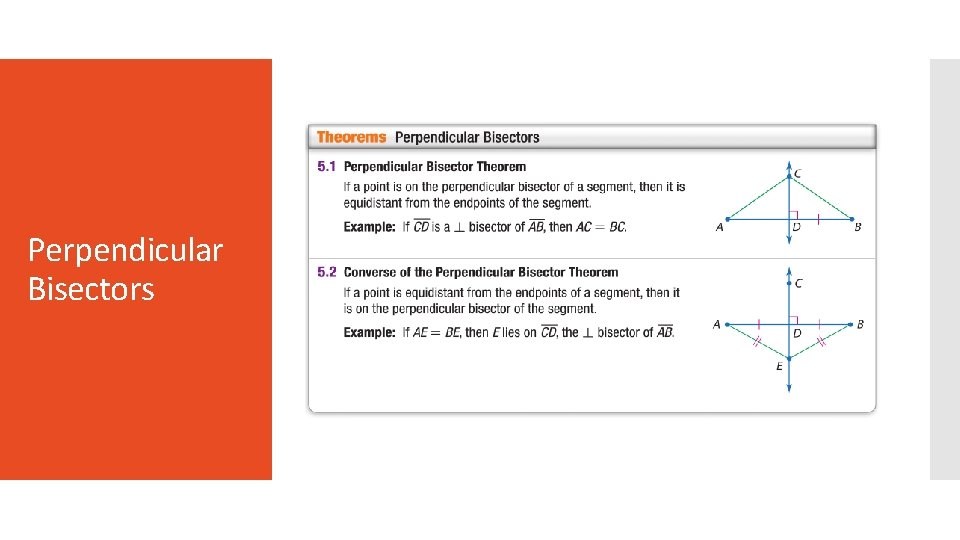 Perpendicular Bisectors

Theorems Perpendicular Bisectors

5.1 Perpendicular Bisector Theorem
If a point is on the perpendicular bisector of a segment, then it is equidistant from the endpoints of the segment.

Example: If $\overline{CD}$ is a $\perp$ bisector of $\overline{AB}$, then $AC = BC$.

C
A
D
B

5.2 Converse of the Perpendicular Bisector Theorem
If a point is equidistant from the endpoints of a segment, then it is on the perpendicular bisector of the segment.

Example: If $AE = BE$, then $E$ lies on $\overline{CD}$, the $\perp$ bisector of $\overline{AB}$.

C
A
D
B
E